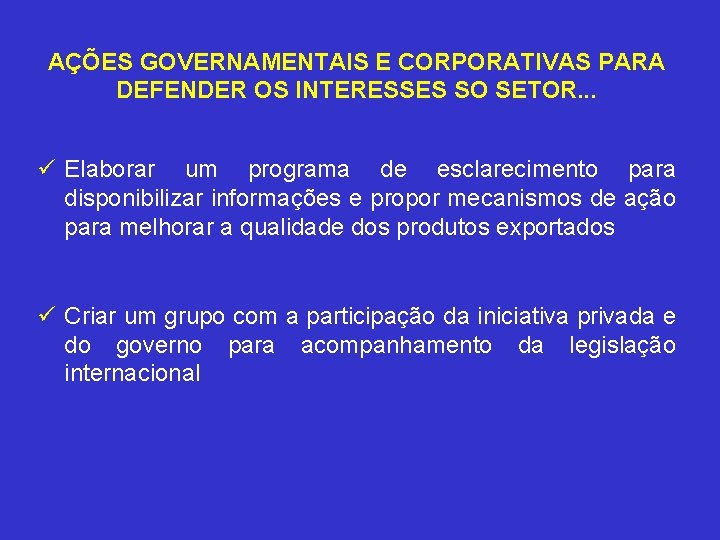 AÇÕES GOVERNAMENTAIS E CORPORATIVAS PARA DEFENDER OS INTERESSES SO SETOR...

✓ Elaborar um programa de esclarecimento para disponibilizar informações e propor mecanismos de ação para melhorar a qualidade dos produtos exportados

✓ Criar um grupo com a participação da iniciativa privada e do governo para acompanhamento da legislação internacional